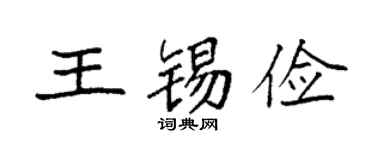 王锡俭

词典网